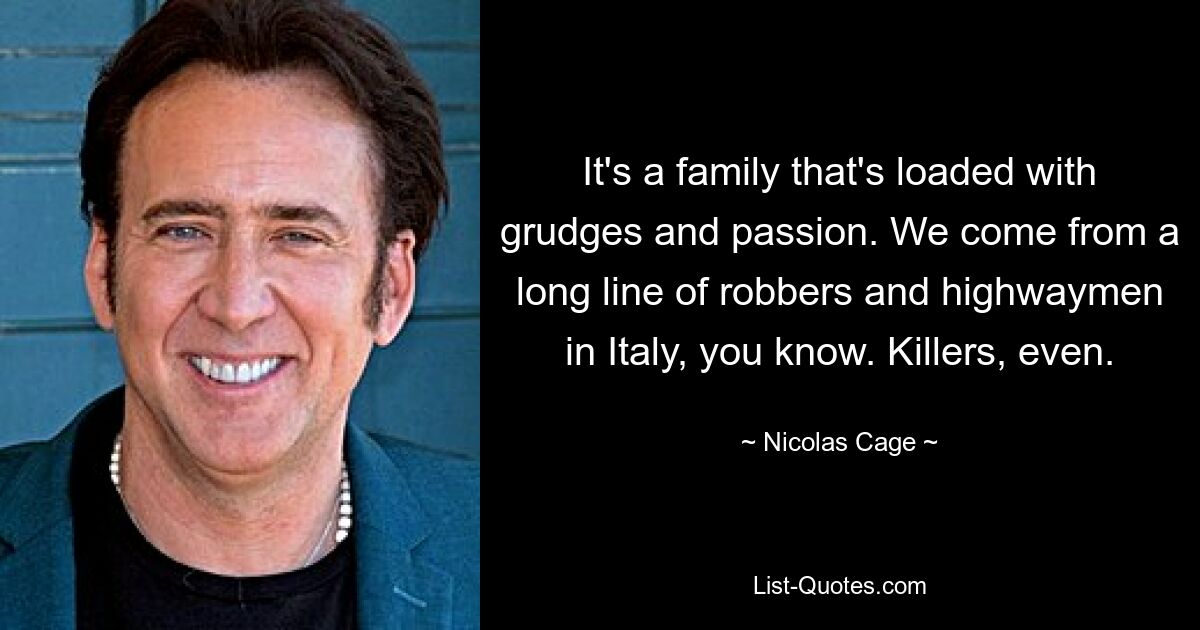 It's a family that's loaded with grudges and passion. We come from a long line of robbers and highwaymen in Italy, you know. Killers, even.

~ Nicolas Cage ~

List-Quotes.com